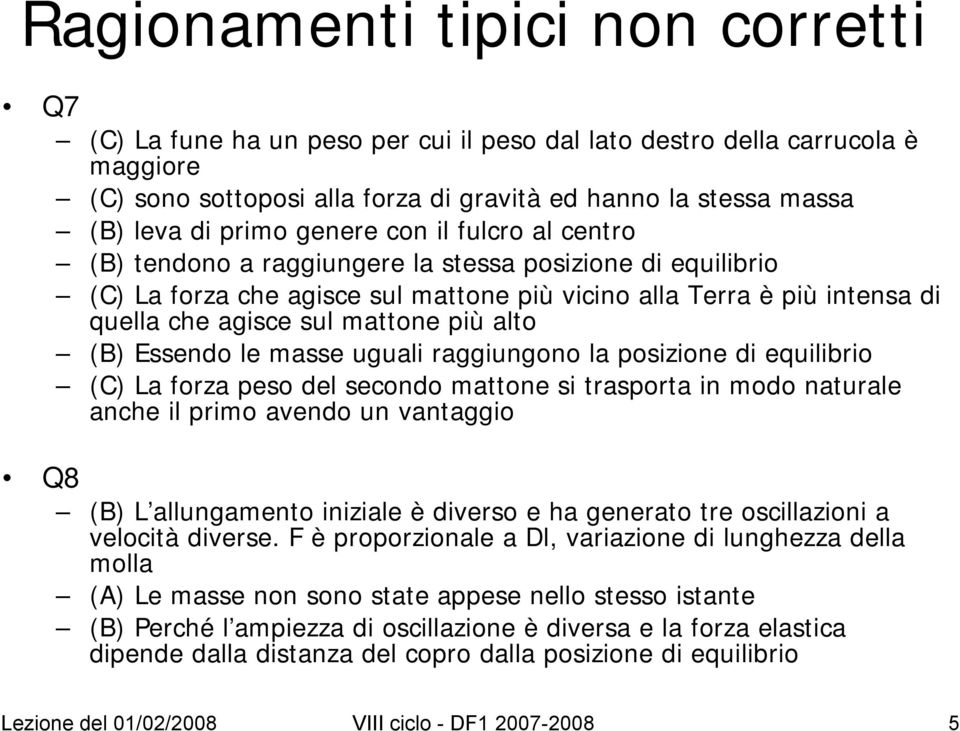 Ragionamenti tipici non corretti

• Q7

– (C) La fune ha un peso per cui il peso dal lato destro della carrucola è maggiore

– (C) sono sottoposi alla forza di gravità ed hanno la stessa massa

– (B) leva di primo genere con il fulcro al centro

– (B) tendono a raggiungere la stessa posizione di equilibrio

– (C) La forza che agisce sul mattone più vicino alla Terra è più intensa di quella che agisce sul mattone più alto

– (B) Essendo le masse uguali raggiungono la posizione di equilibrio

– (C) La forza peso del secondo mattone si trasporta in modo naturale anche il primo avendo un vantaggio

• Q8

– (B) L'allungamento iniziale è diverso e ha generato tre oscillazioni a velocità diverse. F è proporzionale a Dl, variazione di lunghezza della molla

– (A) Le masse non sono state appese nello stesso istante

– (B) Perché l'ampiezza di oscillazione è diversa e la forza elastica dipende dalla distanza del copro dalla posizione di equilibrio

Lezione del 01/02/2008 VIII ciclo - DF1 2007-2008 5